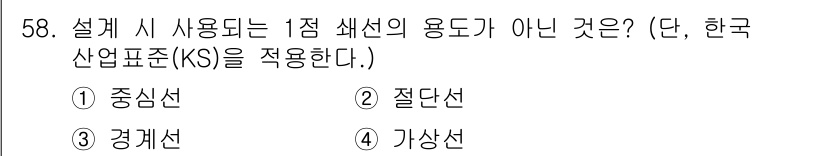 58. 설계 시 사용되는 1점 쇄선의 용도가 아닌 것은? (단, 한국 산업표준(KS)을 적용한다.)

① 중심선
② 절단선
③ 경계선
④ 가상선